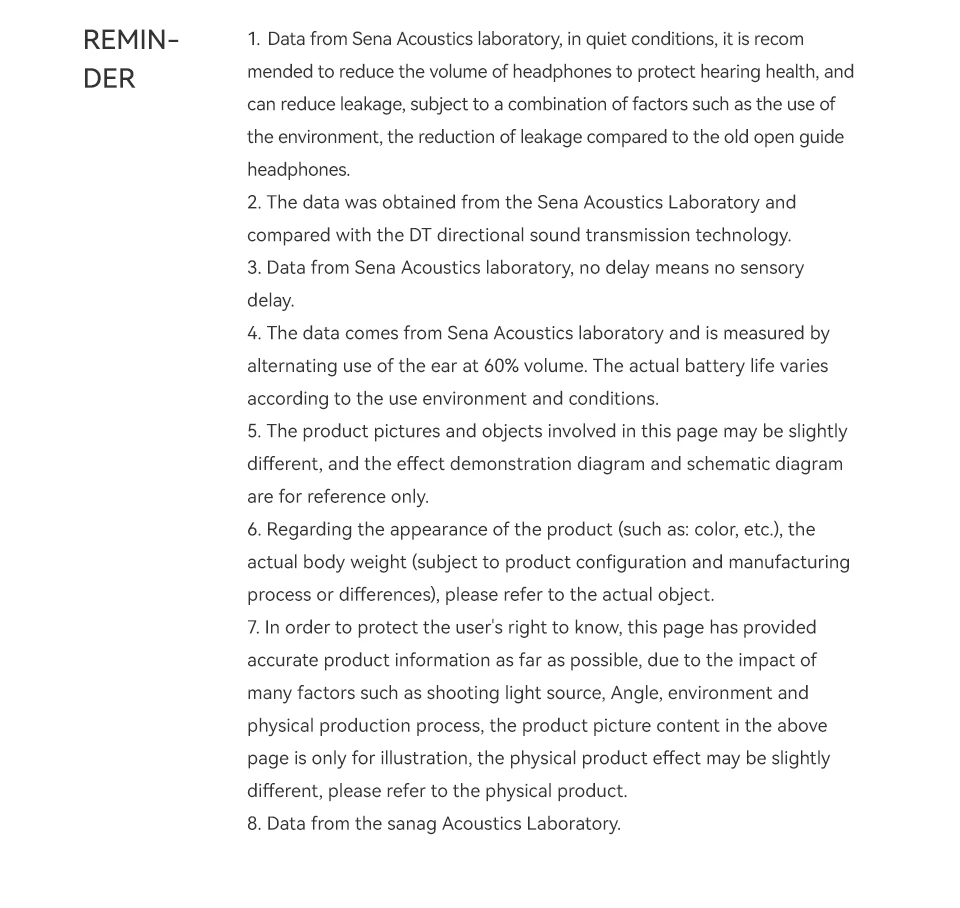 REMINDER

1. Data from Sena Acoustics laboratory, in quiet conditions, it is recom mended to reduce the volume of headphones to protect hearing health, and can reduce leakage, subject to a combination of factors such as the use of the environment, the reduction of leakage compared to the old open guide headphones.
2. The data was obtained from the Sena Acoustics Laboratory and compared with the DT directional sound transmission technology.
3. Data from Sena Acoustics laboratory, no delay means no sensory delay.
4. The data comes from Sena Acoustics laboratory and is measured by alternating use of the ear at 60% volume. The actual battery life varies according to the use environment and conditions.
5. The product pictures and objects involved in this page may be slightly different, and the effect demonstration diagram and schematic diagram are for reference only.
6. Regarding the appearance of the product (such as: color, etc.), the actual body weight (subject to product configuration and manufacturing process or differences), please refer to the actual object.
7. In order to protect the user's right to know, this page has provided accurate product information as far as possible, due to the impact of many factors such as shooting light source, Angle, environment and physical production process, the product picture content in the above page is only for illustration, the physical product effect may be slightly different, please refer to the physical product.
8. Data from the sanag Acoustics Laboratory.